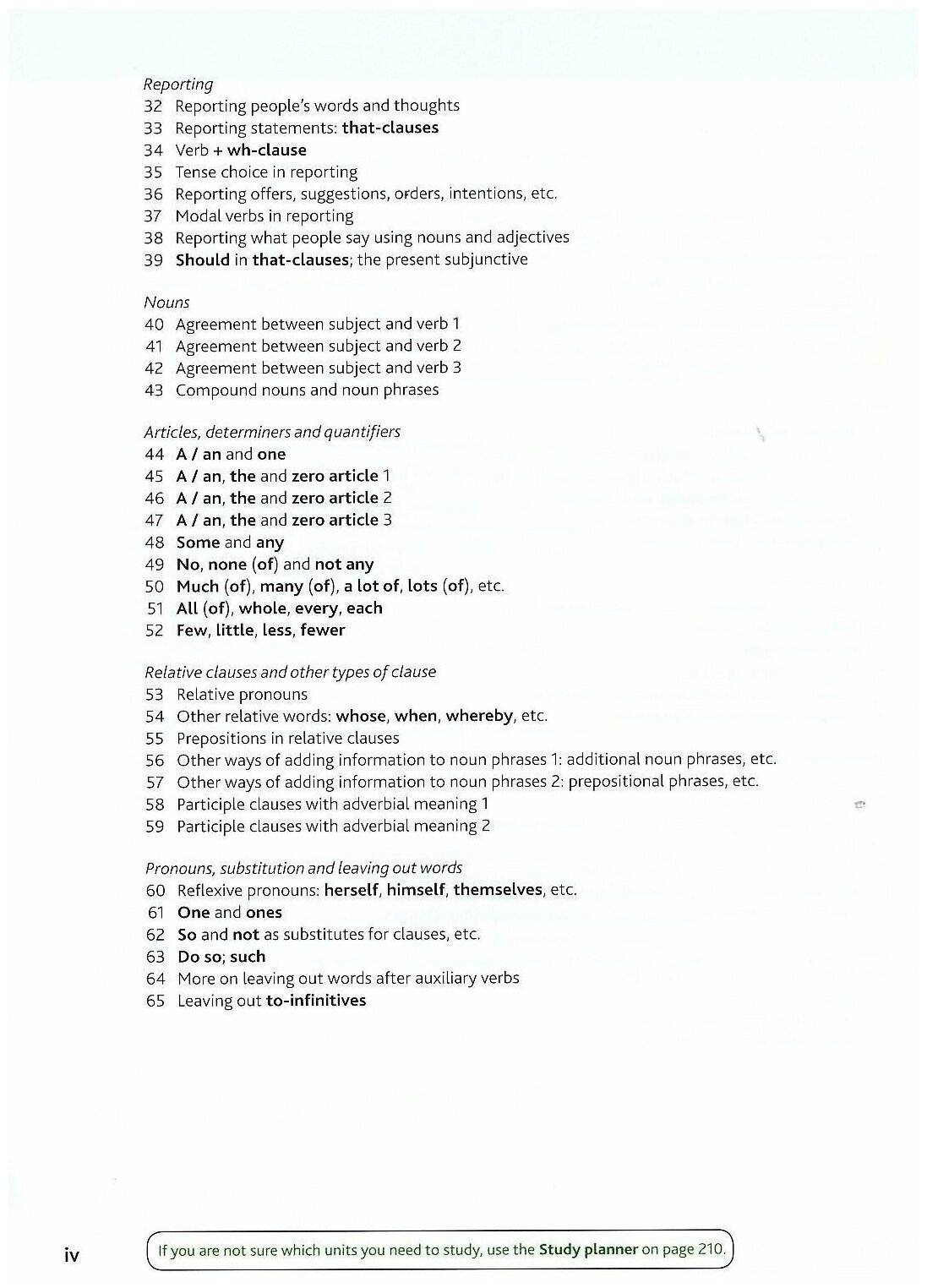 Reporting
32 Reporting people's words and thoughts
33 Reporting statements: that-clauses
34 Verb + wh-clause
35 Tense choice in reporting
36 Reporting offers, suggestions, orders, intentions, etc.
37 Modal verbs in reporting
38 Reporting what people say using nouns and adjectives
39 Should in that-clauses; the present subjunctive

Nouns
40 Agreement between subject and verb 1
41 Agreement between subject and verb 2
42 Agreement between subject and verb 3
43 Compound nouns and noun phrases

Articles, determiners and quantifiers
44 A / an and one
45 A / an, the and zero article 1
46 A / an, the and zero article 2
47 A / an, the and zero article 3
48 Some and any
49 No, none (of) and not any
50 Much (of), many (of), a lot of, lots (of), etc.
51 All (of), whole, every, each
52 Few, little, less, fewer

Relative clauses and other types of clause
53 Relative pronouns
54 Other relative words: whose, when, whereby, etc.
55 Prepositions in relative clauses
56 Other ways of adding information to noun phrases 1: additional noun phrases, etc.
57 Other ways of adding information to noun phrases 2: prepositional phrases, etc.
58 Participle clauses with adverbial meaning 1
59 Participle clauses with adverbial meaning 2

Pronouns, substitution and leaving out words
60 Reflexive pronouns: herself, himself, themselves, etc.
61 One and ones
62 So and not as substitutes for clauses, etc.
63 Do so; such
64 More on leaving out words after auxiliary verbs
65 Leaving out to-infinitives

iv

If you are not sure which units you need to study, use the Study planner on page 210.